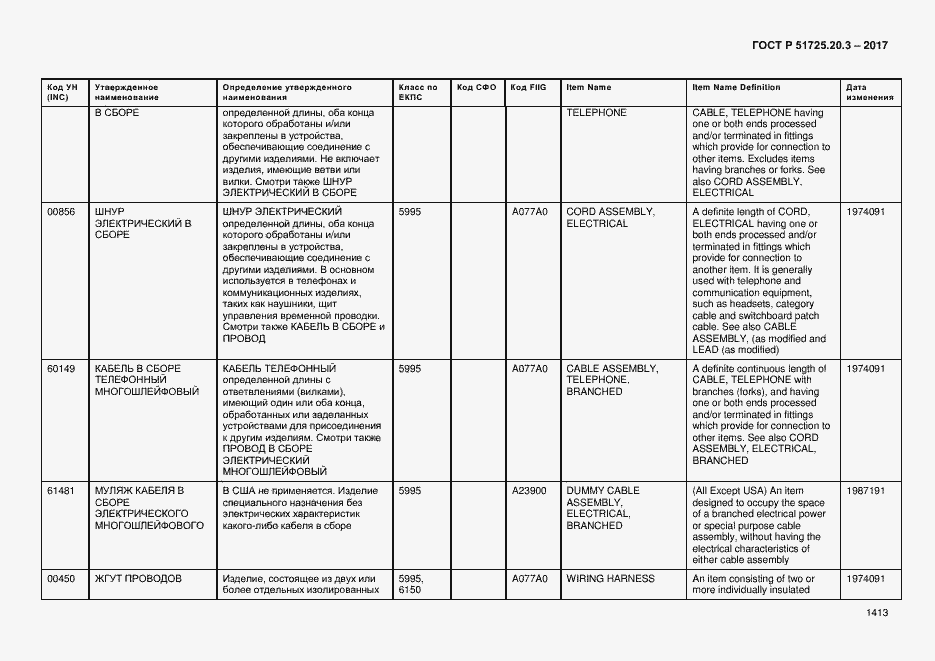 ГОСТ Р 51725.20.3 – 2017

| Код УН (INC) | Утвержденное наименование | Определение утвержденного наименования | Класс по ЕКПС | Код СФО | Код FIIG | Item Name | Item Name Definition | Дата изменения |
|---|---|---|---|---|---|---|---|---|
| | В СБОРЕ | определенной длины, оба конца которого обработаны и/или закреплены в устройства, обеспечивающие соединение с другими изделиями. Не включает изделия, имеющие ветви или вилки. Смотри также ШНУР ЭЛЕКТРИЧЕСКИЙ В СБОРЕ | | | | TELEPHONE | CABLE, TELEPHONE having one or both ends processed and/or terminated in fittings which provide for connection to other items. Excludes items having branches or forks. See also CORD ASSEMBLY, ELECTRICAL | |
| 00856 | ШНУР ЭЛЕКТРИЧЕСКИЙ В СБОРЕ | ШНУР ЭЛЕКТРИЧЕСКИЙ определенной длины, оба конца которого обработаны и/или закреплены в устройства, обеспечивающие соединение с другими изделиями. В основном используется в телефонах и коммуникационных изделиях, таких как наушники, щит управления временной проводки. Смотри также КАБЕЛЬ В СБОРЕ и ПРОВОД | 5995 | | A077A0 | CORD ASSEMBLY, ELECTRICAL | A definite length of CORD, ELECTRICAL having one or both ends processed and/or terminated in fittings which provide for connection to another item. It is generally used with telephone and communication equipment, such as headsets, category cable and switchboard patch cable. See also CABLE ASSEMBLY, (as modified and LEAD (as modified) | 1974091 |
| 60149 | КАБЕЛЬ В СБОРЕ ТЕЛЕФОННЫЙ МНОГОШЛЕЙФОВЫЙ | КАБЕЛЬ ТЕЛЕФОННЫЙ определенной длины с ответвлениями (вилками), имеющий один или оба конца, обработанных или заделанных устройствами для присоединения к другим изделиям. Смотри также ПРОВОД В СБОРЕ ЭЛЕКТРИЧЕСКИЙ МНОГОШЛЕЙФОВЫЙ | 5995 | | A077A0 | CABLE ASSEMBLY, TELEPHONE. BRANCHED | A definite continuous length of CABLE, TELEPHONE with branches (forks), and having one or both ends processed and/or terminated in fittings which provide for connection to other items. See also CORD ASSEMBLY, ELECTRICAL, BRANCHED | 1974091 |
| 61481 | МУЛЯЖ КАБЕЛЯ В СБОРЕ ЭЛЕКТРИЧЕСКОГО МНОГОШЛЕЙФОВОГО | В США не применяется. Изделие специального назначения без электрических характеристик какого-либо кабеля в сборе | 5995 | | A23900 | DUMMY CABLE ASSEMBLY, ELECTRICAL, BRANCHED | (All Except USA) An item designed to occupy the space of a branched electrical power or special purpose cable assembly, without having the electrical characteristics of either cable assembly | 1987191 |
| 00450 | ЖГУТ ПРОВОДОВ | Изделие, состоящее из двух или более отдельных изолированных | 5995, 6150 | | A077A0 | WIRING HARNESS | An item consisting of two or more individually insulated | 1974091 |

1413